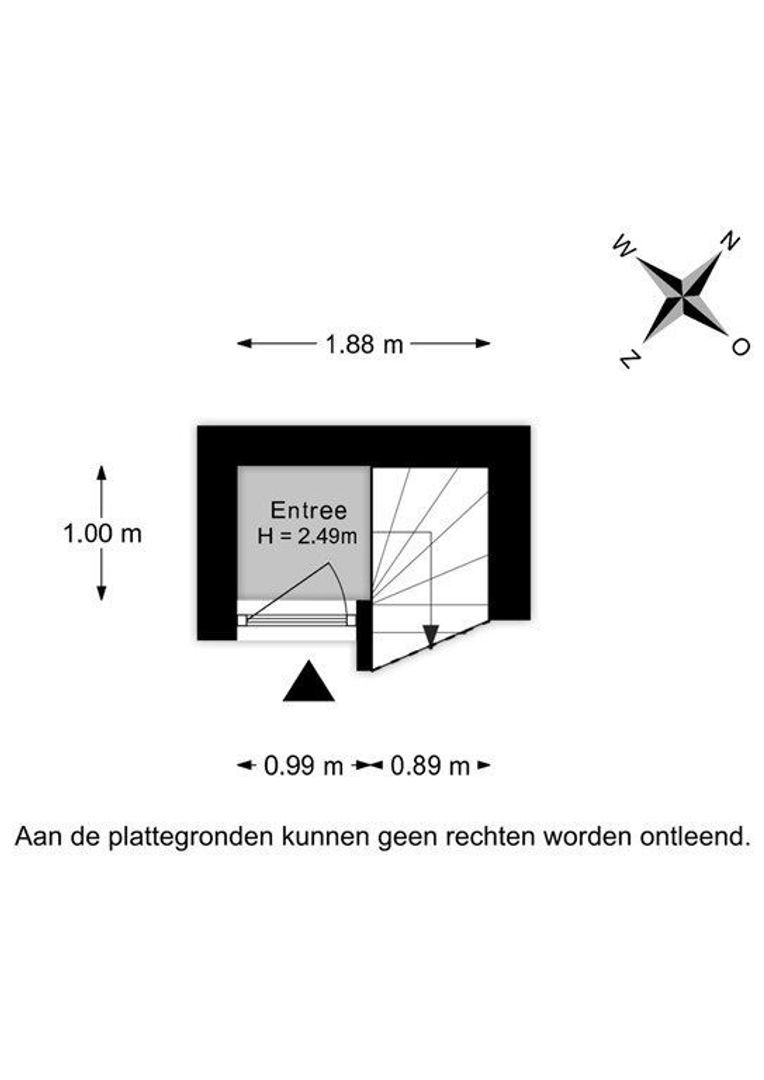 W
N
Z
O

1.88 m

1.00 m

Entree
H = 2.49m

0.99 m
0.89 m

Aan de plattegronden kunnen geen rechten worden ontleend.